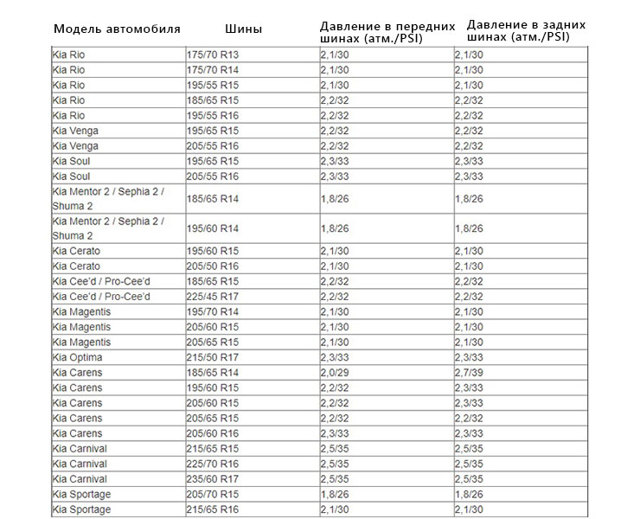 | Модель автомобиля | Шины | Давление в передних шинах (атм./PSI) | Давление в задних шинах (атм./PSI) |
|---|---|---|---|
| Kia Rio | 175/70 R13 | 2,1/30 | 2,1/30 |
| Kia Rio | 175/70 R14 | 2,1/30 | 2,1/30 |
| Kia Rio | 195/55 R15 | 2,1/30 | 2,1/30 |
| Kia Rio | 185/65 R15 | 2,2/32 | 2,2/32 |
| Kia Rio | 195/55 R16 | 2,2/32 | 2,2/32 |
| Kia Venga | 195/65 R15 | 2,2/32 | 2,2/32 |
| Kia Venga | 205/55 R16 | 2,2/32 | 2,2/32 |
| Kia Soul | 195/65 R15 | 2,3/33 | 2,3/33 |
| Kia Soul | 205/55 R16 | 2,3/33 | 2,3/33 |
| Kia Mentor 2 / Sephia 2 / Shuma 2 | 185/65 R14 | 1,8/26 | 1,8/26 |
| Kia Mentor 2 / Sephia 2 / Shuma 2 | 195/60 R14 | 1,8/26 | 1,8/26 |
| Kia Cerato | 195/60 R15 | 2,1/30 | 2,1/30 |
| Kia Cerato | 205/50 R16 | 2,1/30 | 2,1/30 |
| Kia Cee'd / Pro-Cee'd | 185/65 R15 | 2,2/32 | 2,2/32 |
| Kia Cee'd / Pro-Cee'd | 225/45 R17 | 2,2/32 | 2,2/32 |
| Kia Magentis | 195/70 R14 | 2,1/30 | 2,1/30 |
| Kia Magentis | 205/60 R15 | 2,1/30 | 2,1/30 |
| Kia Magentis | 205/65 R15 | 2,1/30 | 2,1/30 |
| Kia Optima | 215/50 R17 | 2,3/33 | 2,3/33 |
| Kia Carens | 185/65 R14 | 2,0/29 | 2,7/39 |
| Kia Carens | 195/60 R15 | 2,2/32 | 2,3/33 |
| Kia Carens | 205/60 R15 | 2,2/32 | 2,3/33 |
| Kia Carens | 205/65 R15 | 2,2/32 | 2,2/32 |
| Kia Carens | 205/60 R16 | 2,3/33 | 2,3/33 |
| Kia Carnival | 215/65 R15 | 2,5/35 | 2,5/35 |
| Kia Carnival | 225/70 R16 | 2,5/35 | 2,5/35 |
| Kia Carnival | 235/60 R17 | 2,5/35 | 2,5/35 |
| Kia Sportage | 205/70 R15 | 1,8/26 | 1,8/26 |
| Kia Sportage | 215/65 R16 | 2,1/30 | 2,1/30 |